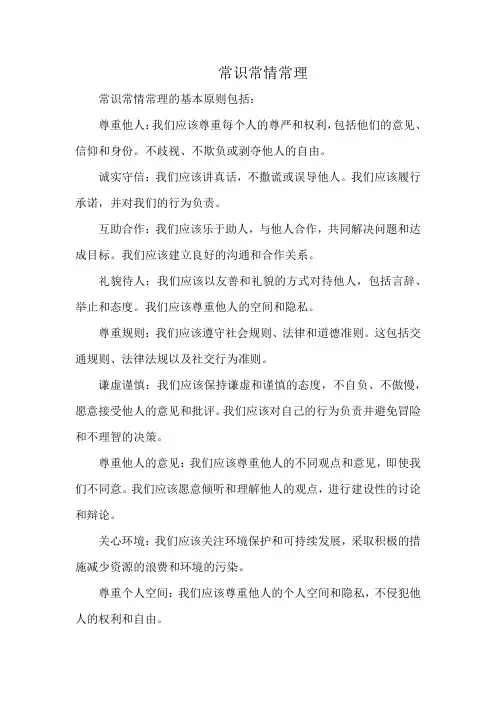 常识常情常理

常识常情常理的基本原则包括：

尊重他人：我们应该尊重每个人的尊严和权利，包括他们的意见、信仰和身份。不歧视、不欺负或剥夺他人的自由。

诚实守信：我们应该讲真话，不撒谎或误导他人。我们应该履行承诺，并对我们的行为负责。

互助合作：我们应该乐于助人，与他人合作，共同解决问题和达成目标。我们应该建立良好的沟通和合作关系。

礼貌待人：我们应该以友善和礼貌的方式对待他人，包括言辞、举止和态度。我们应该尊重他人的空间和隐私。

尊重规则：我们应该遵守社会规则、法律和道德准则。这包括交通规则、法律法规以及社交行为准则。

谦虚谨慎：我们应该保持谦虚和谨慎的态度，不自负、不傲慢，愿意接受他人的意见和批评。我们应该对自己的行为负责并避免冒险和不理智的决策。

尊重他人的意见：我们应该尊重他人的不同观点和意见，即使我们不同意。我们应该愿意倾听和理解他人的观点，进行建设性的讨论和辩论。

关心环境：我们应该关注环境保护和可持续发展，采取积极的措施减少资源的浪费和环境的污染。

尊重个人空间：我们应该尊重他人的个人空间和隐私，不侵犯他人的权利和自由。